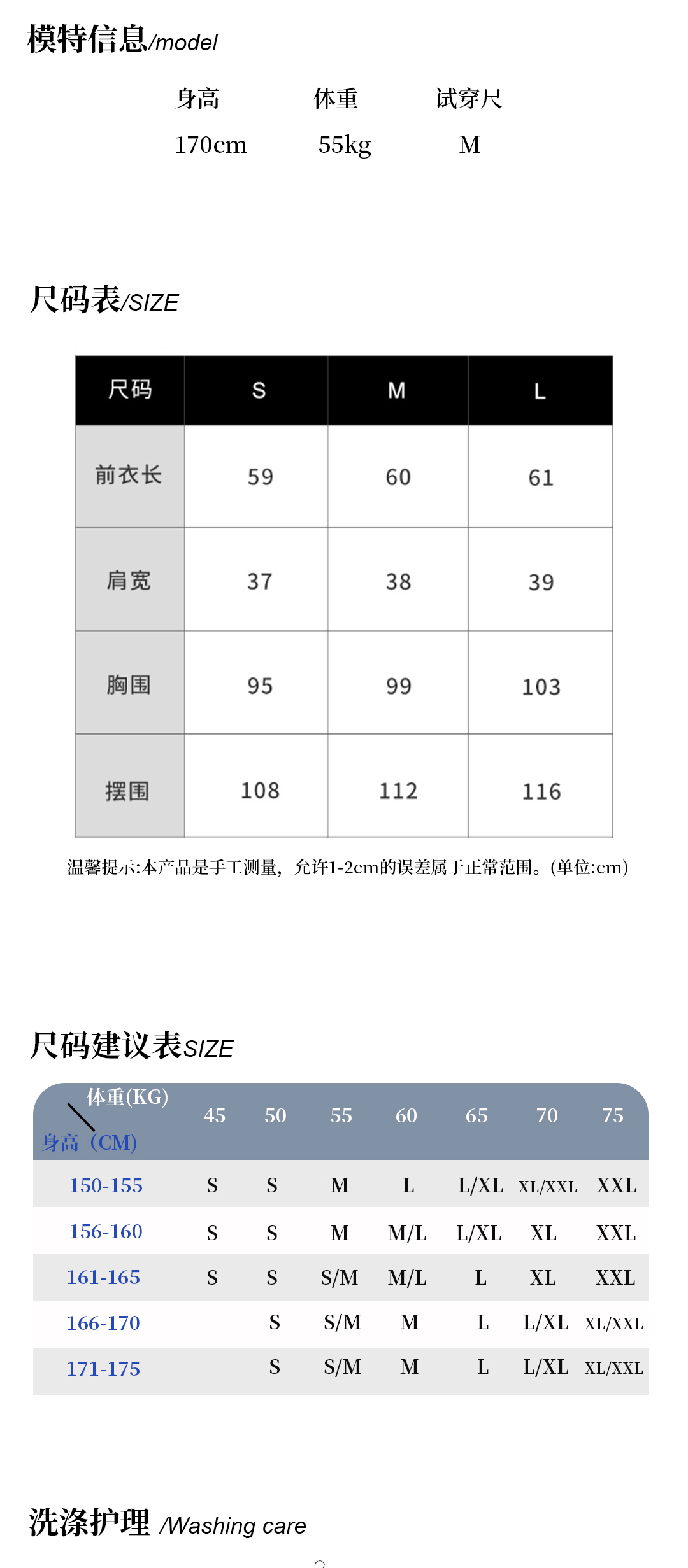 模特信息/model

| 身高 | 体重 | 试穿尺 |
|---|---|---|
| 170cm | 55kg | M |

尺码表/SIZE

| 尺码 | S | M | L |
|---|---|---|---|
| 前衣长 | 59 | 60 | 61 |
| 肩宽 | 37 | 38 | 39 |
| 胸围 | 95 | 99 | 103 |
| 摆围 | 108 | 112 | 116 |

温馨提示:本产品是手工测量，允许1-2cm的误差属于正常范围。(单位:cm)

尺码建议表SIZE

| 体重(KG) 身高（CM) | 45 | 50 | 55 | 60 | 65 | 70 | 75 |
|---|---|---|---|---|---|---|---|
| 150-155 | S | S | M | L | L/XL | XL/XXL | XXL |
| 156-160 | S | S | M | M/L | L/XL | XL | XXL |
| 161-165 | S | S | S/M | M/L | L | XL | XXL |
| 166-170 | | S | S/M | M | L | L/XL | XL/XXL |
| 171-175 | | S | S/M | M | L | L/XL | XL/XXL |

洗涤护理 /Washing care